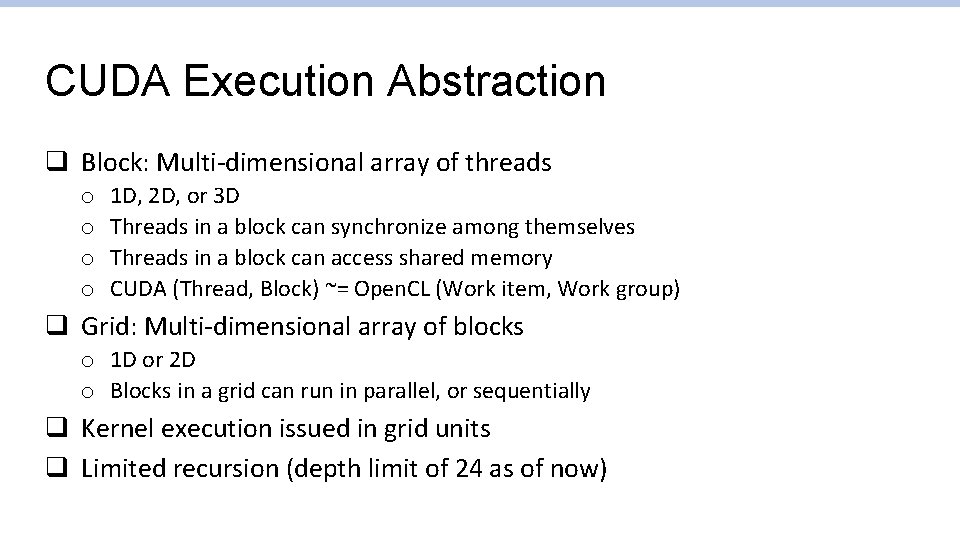 CUDA Execution Abstraction

❑ Block: Multi-dimensional array of threads
o 1D, 2D, or 3D
o Threads in a block can synchronize among themselves
o Threads in a block can access shared memory
o CUDA (Thread, Block) ~= OpenCL (Work item, Work group)

❑ Grid: Multi-dimensional array of blocks
o 1D or 2D
o Blocks in a grid can run in parallel, or sequentially

❑ Kernel execution issued in grid units

❑ Limited recursion (depth limit of 24 as of now)